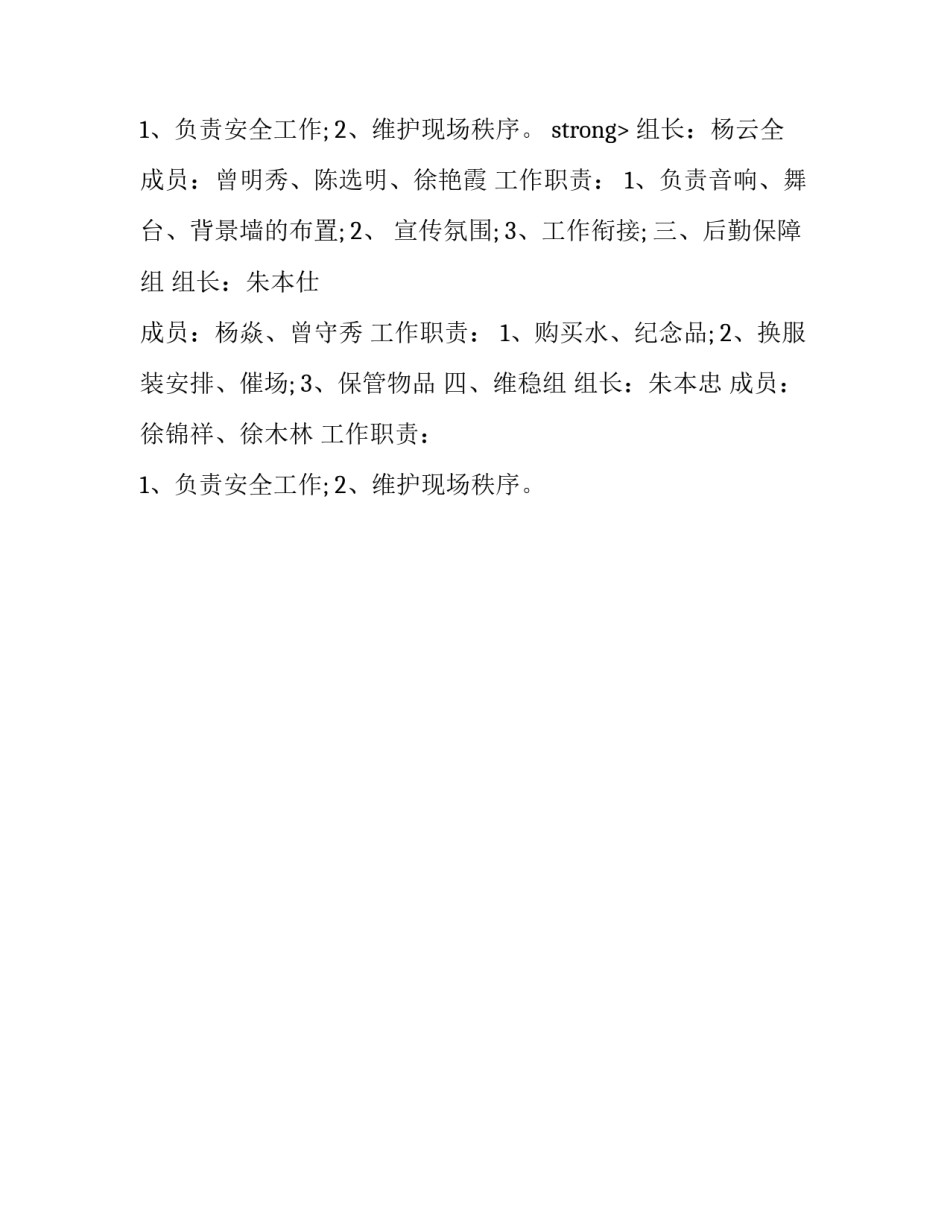 1、负责安全工作; 2、维护现场秩序。 strong> 组长：杨云全
成员：曾明秀、陈选明、徐艳霞 工作职责： 1、负责音响、舞台、背景墙的布置; 2、 宣传氛围; 3、工作衔接; 三、后勤保障组 组长：朱本仕
成员：杨焱、曾守秀 工作职责： 1、购买水、纪念品; 2、换服装安排、催场; 3、保管物品 四、维稳组 组长：朱本忠 成员：徐锦祥、徐木林 工作职责：
1、负责安全工作; 2、维护现场秩序。